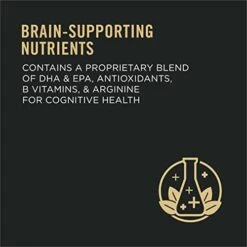 BRAIN-SUPPORTING NUTRIENTS

CONTAINS A PROPRIETARY BLEND OF DHA & EPA, ANTIOXIDANTS, B VITAMINS, & ARGININE FOR COGNITIVE HEALTH